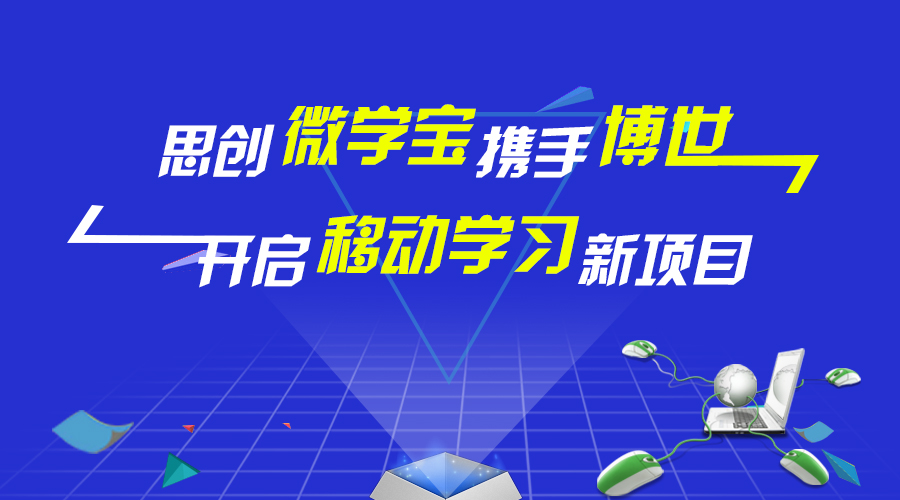 思创微学宝携手博世

开启移动学习新项目